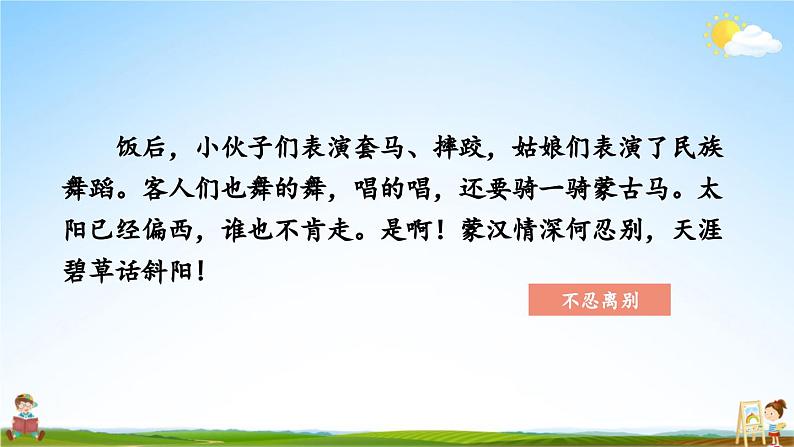 饭后，小伙子们表演套马、摔跤，姑娘们表演了民族舞蹈。客人们也舞的舞，唱的唱，还要骑一骑蒙古马。太阳已经偏西，谁也不肯走。是啊！蒙汉情深何忍别，天涯碧草话斜阳！

不忍离别